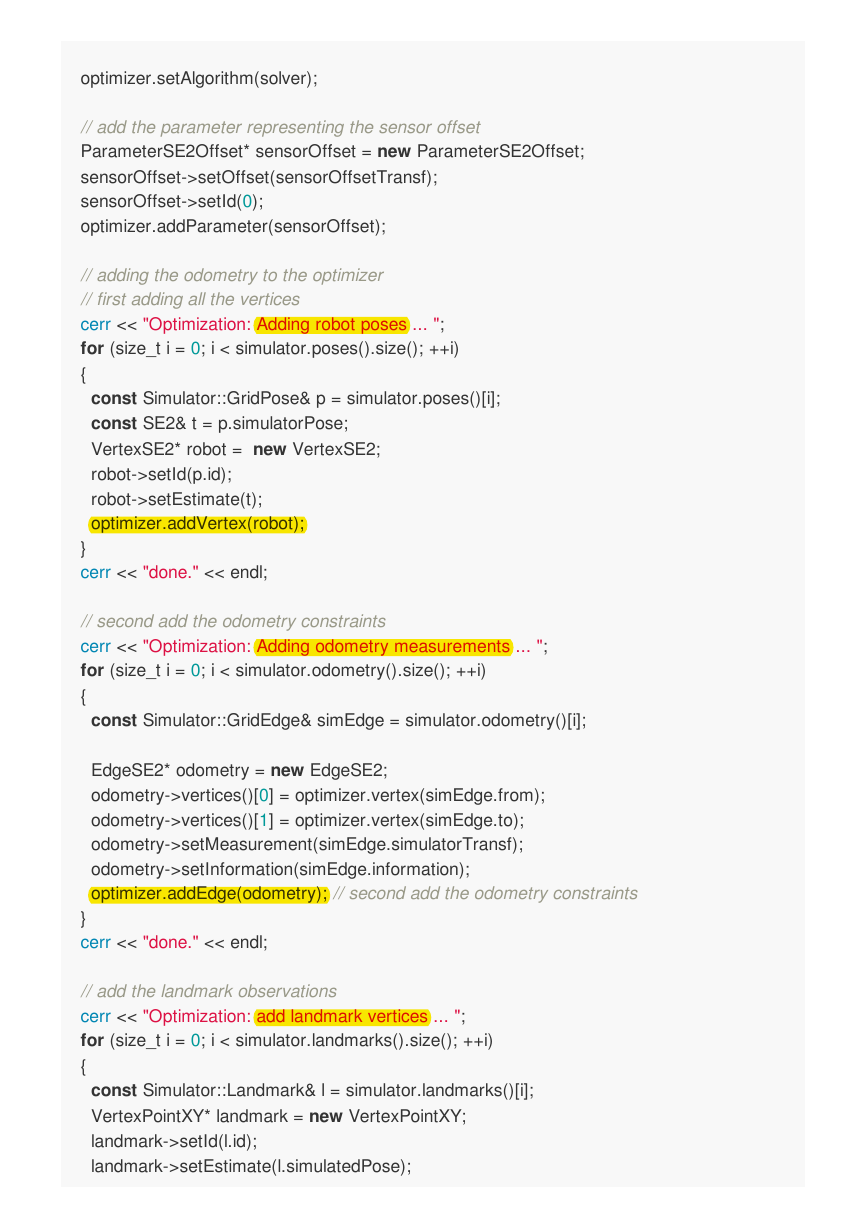 optimizer.setAlgorithm(solver);

// add the parameter representing the sensor offset
ParameterSE2Offset* sensorOffset = new ParameterSE2Offset;
sensorOffset->setOffset(sensorOffsetTransf);
sensorOffset->setId(0);
optimizer.addParameter(sensorOffset);

// adding the odometry to the optimizer
// first adding all the vertices
cerr << "Optimization: Adding robot poses ... ";
for (size_t i = 0; i < simulator.poses().size(); ++i)
{
const Simulator::GridPose& p = simulator.poses()[i];
const SE2& t = p.simulatorPose;
VertexSE2* robot = new VertexSE2;
robot->setId(p.id);
robot->setEstimate(t);
optimizer.addVertex(robot);
}
cerr << "done." << endl;

// second add the odometry constraints
cerr << "Optimization: Adding odometry measurements ... ";
for (size_t i = 0; i < simulator.odometry().size(); ++i)
{
const Simulator::GridEdge& simEdge = simulator.odometry()[i];

EdgeSE2* odometry = new EdgeSE2;
odometry->vertices()[0] = optimizer.vertex(simEdge.from);
odometry->vertices()[1] = optimizer.vertex(simEdge.to);
odometry->setMeasurement(simEdge.simulatorTransf);
odometry->setInformation(simEdge.information);
optimizer.addEdge(odometry); // second add the odometry constraints
}
cerr << "done." << endl;

// add the landmark observations
cerr << "Optimization: add landmark vertices ... ";
for (size_t i = 0; i < simulator.landmarks().size(); ++i)
{
const Simulator::Landmark& l = simulator.landmarks()[i];
VertexPointXY* landmark = new VertexPointXY;
landmark->setId(l.id);
landmark->setEstimate(l.simulatedPose);